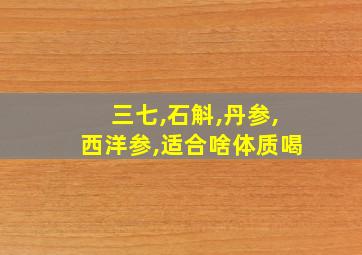 三七,石斛,丹参,
西洋参,适合啥体质喝